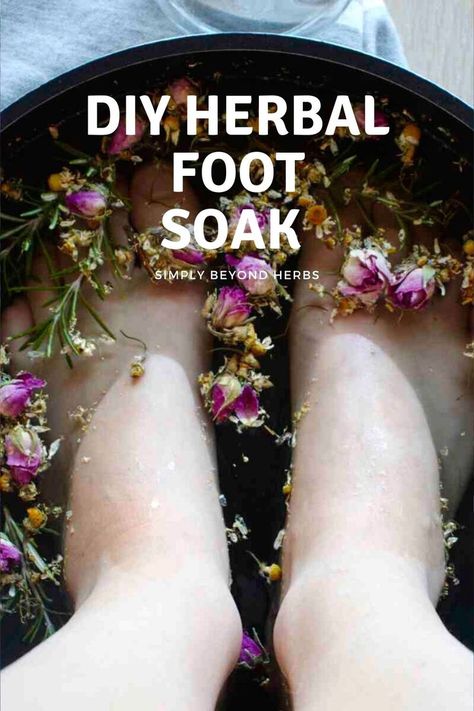 DIY HERBAL FOOT SOAK

SIMPLY BEYOND HERBS